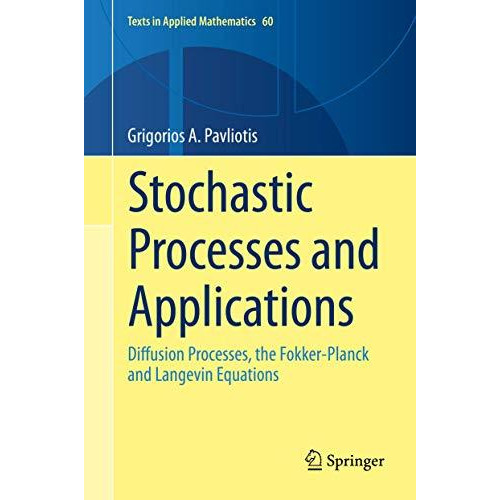 Texts in Applied Mathematics 60

Grigorios A. Pavliotis

Stochastic Processes and Applications

Diffusion Processes, the Fokker-Planck and Langevin Equations

Springer